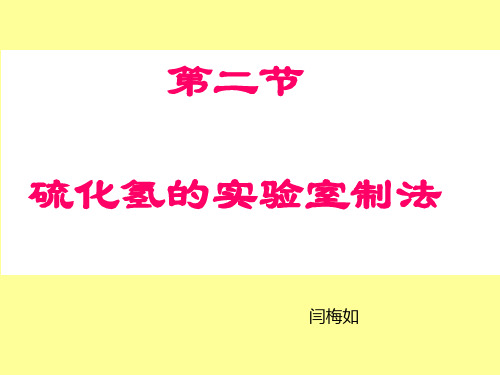 第二节

硫化氢的实验室制法

闫梅如